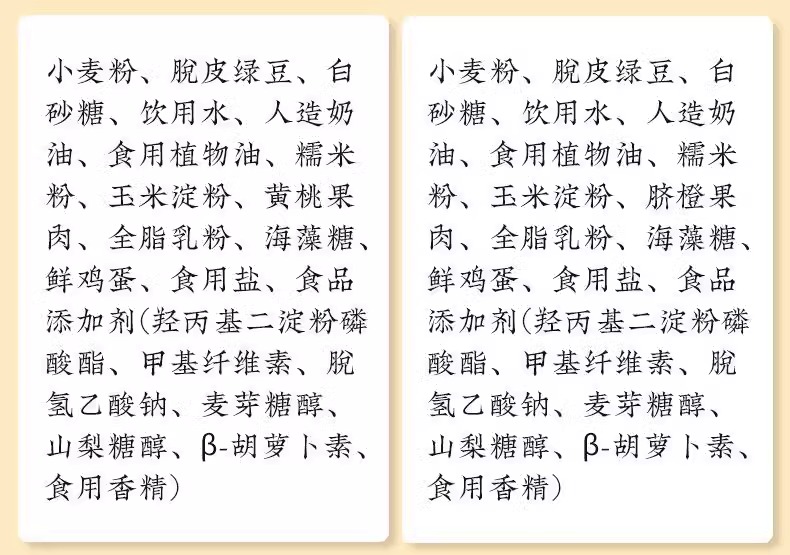 小麦粉、脱皮绿豆、白砂糖、饮用水、人造奶油、食用植物油、糯米粉、玉米淀粉、黄桃果肉、全脂乳粉、海藻糖、鲜鸡蛋、食用盐、食品添加剂(羟丙基二淀粉磷酸酯、甲基纤维素、脱氢乙酸钠、麦芽糖醇、山梨糖醇、β-胡萝卜素、食用香精)

小麦粉、脱皮绿豆、白砂糖、饮用水、人造奶油、食用植物油、糯米粉、玉米淀粉、脐橙果肉、全脂乳粉、海藻糖、鲜鸡蛋、食用盐、食品添加剂(羟丙基二淀粉磷酸酯、甲基纤维素、脱氢乙酸钠、麦芽糖醇、山梨糖醇、β-胡萝卜素、食用香精)